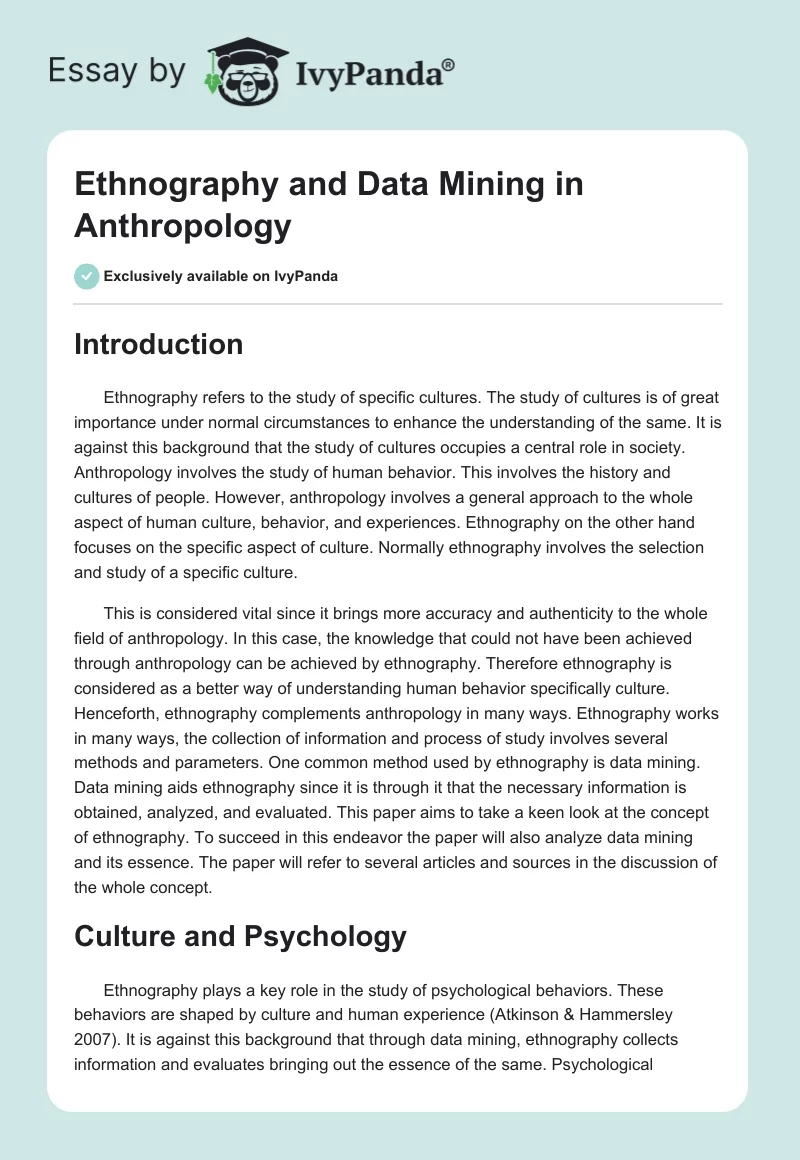 Essay by IvyPanda®

Ethnography and Data Mining in Anthropology

Exclusively available on IvyPanda

Introduction

Ethnography refers to the study of specific cultures. The study of cultures is of great importance under normal circumstances to enhance the understanding of the same. It is against this background that the study of cultures occupies a central role in society. Anthropology involves the study of human behavior. This involves the history and cultures of people. However, anthropology involves a general approach to the whole aspect of human culture, behavior, and experiences. Ethnography on the other hand focuses on the specific aspect of culture. Normally ethnography involves the selection and study of a specific culture.

This is considered vital since it brings more accuracy and authenticity to the whole field of anthropology. In this case, the knowledge that could not have been achieved through anthropology can be achieved by ethnography. Therefore ethnography is considered as a better way of understanding human behavior specifically culture. Henceforth, ethnography complements anthropology in many ways. Ethnography works in many ways, the collection of information and process of study involves several methods and parameters. One common method used by ethnography is data mining. Data mining aids ethnography since it is through it that the necessary information is obtained, analyzed, and evaluated. This paper aims to take a keen look at the concept of ethnography. To succeed in this endeavor the paper will also analyze data mining and its essence. The paper will refer to several articles and sources in the discussion of the whole concept.

Culture and Psychology

Ethnography plays a key role in the study of psychological behaviors. These behaviors are shaped by culture and human experience (Atkinson & Hammersley 2007). It is against this background that through data mining, ethnography collects information and evaluates bringing out the essence of the same. Psychological